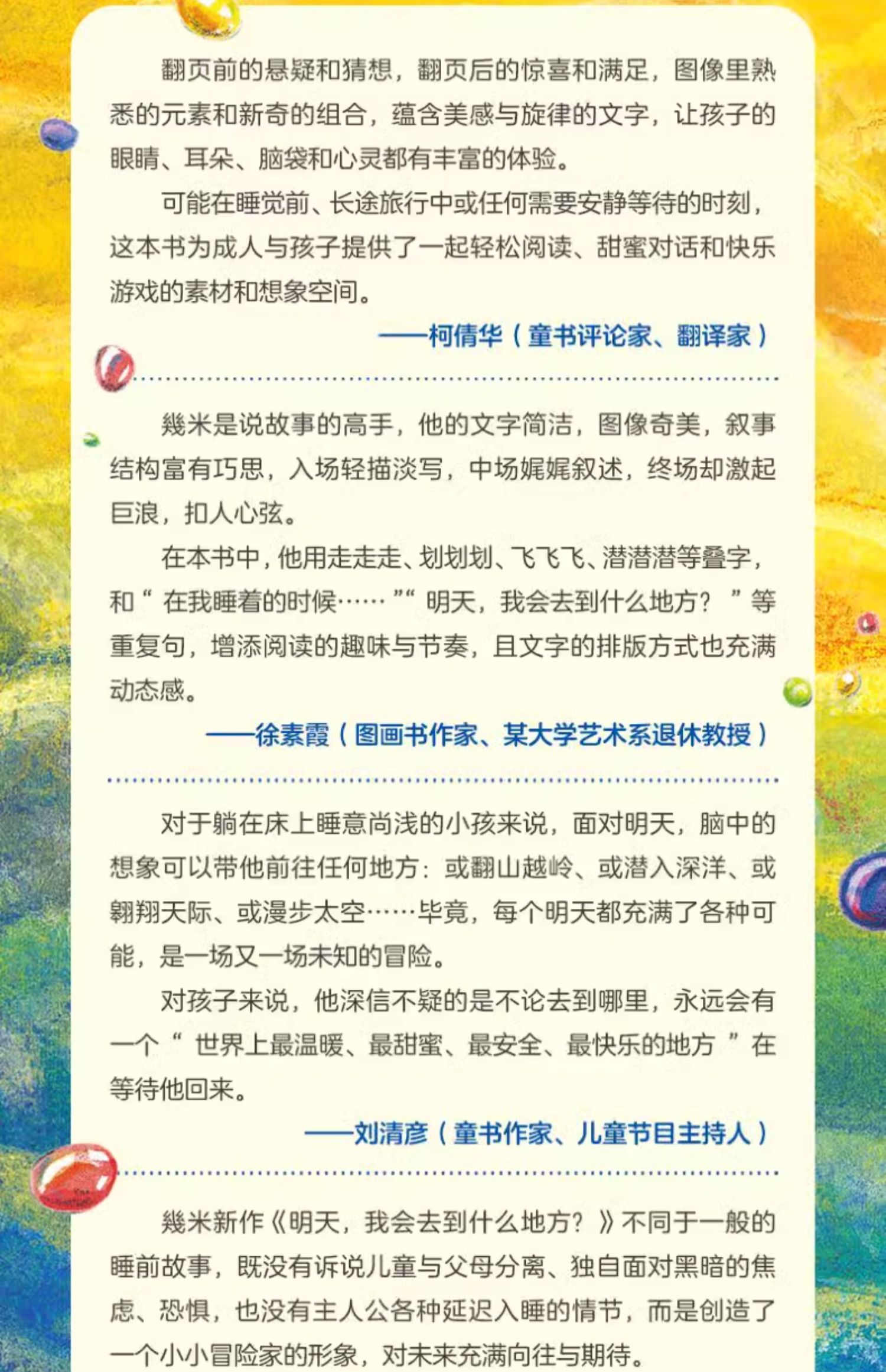 翻页前的悬疑和猜想，翻页后的惊喜和满足，图像里熟悉的元素和新奇的组合，蕴含美感与旋律的文字，让孩子的眼睛、耳朵、脑袋和心灵都有丰富的体验。

可能在睡觉前、长途旅行中或任何需要安静等待的时刻，这本书为成人与孩子提供了一起轻松阅读、甜蜜对话和快乐游戏的素材和想象空间。

——柯倩华（童书评论家、翻译家）

幾米是说故事的高手，他的文字简洁，图像奇美，叙事结构富有巧思，入场轻描淡写，中场娓娓叙述，终场却激起巨浪，扣人心弦。

在本书中，他用走走走、划划划、飞飞飞、潜潜潜等叠字，和“在我睡着的时候……”“明天，我会去到什么地方？”等重复句，增添阅读的趣味与节奏，且文字的排版方式也充满动态感。

——徐素霞（图画书作家、某大学艺术系退休教授）

对于躺在床上睡意尚浅的小孩来说，面对明天，脑中的想象可以带他前往任何地方：或翻山越岭、或潜入深洋、或翱翔天际、或漫步太空……毕竟，每个明天都充满了各种可能，是一场又一场未知的冒险。

对孩子来说，他深信不疑的是不论去到哪里，永远会有一个“世界上最温暖、最甜蜜、最安全、最快乐的地方”在等待他回来。

——刘清彦（童书作家、儿童节目主持人）

幾米新作《明天，我会去到什么地方？》不同于一般的睡前故事，既没有诉说儿童与父母分离、独自面对黑暗的焦虑、恐惧，也没有主人公各种延迟入睡的情节，而是创造了一个小小冒险家的形象，对未来充满向往与期待。